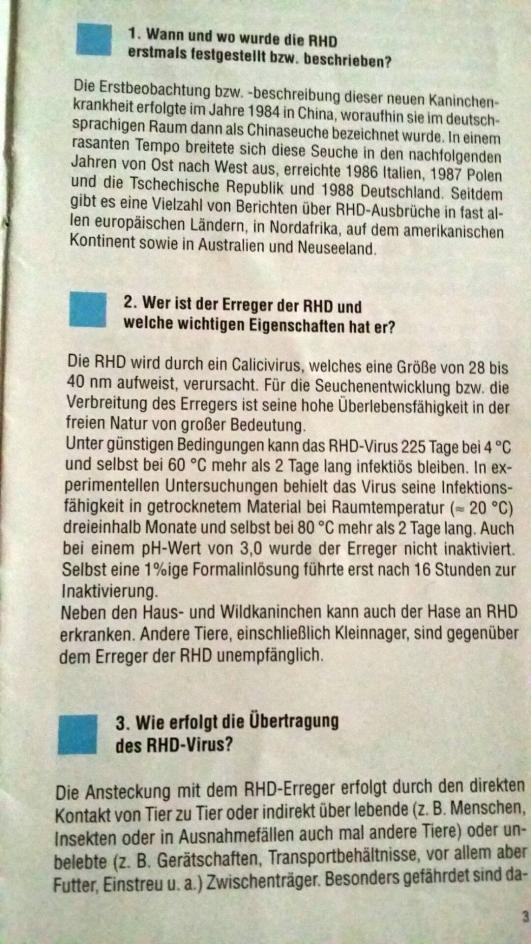 1. Wann und wo wurde die RHD
erstmals festgestellt bzw. beschrieben?

Die Erstbeobachtung bzw. -beschreibung dieser neuen Kaninchenkrankheit erfolgte im Jahre 1984 in China, woraufhin sie im deutschsprachigen Raum dann als Chinaseuche bezeichnet wurde. In einem rasanten Tempo breitete sich diese Seuche in den nachfolgenden Jahren von Ost nach West aus, erreichte 1986 Italien, 1987 Polen und die Tschechische Republik und 1988 Deutschland. Seitdem gibt es eine Vielzahl von Berichten über RHD-Ausbrüche in fast allen europäischen Ländern, in Nordafrika, auf dem amerikanischen Kontinent sowie in Australien und Neuseeland.

2. Wer ist der Erreger der RHD und
welche wichtigen Eigenschaften hat er?

Die RHD wird durch ein Calicivirus, welches eine Größe von 28 bis 40 nm aufweist, verursacht. Für die Seuchenentwicklung bzw. die Verbreitung des Erregers ist seine hohe Überlebensfähigkeit in der freien Natur von großer Bedeutung.
Unter günstigen Bedingungen kann das RHD-Virus 225 Tage bei 4 °C und selbst bei 60 °C mehr als 2 Tage lang infektiös bleiben. In experimentellen Untersuchungen behielt das Virus seine Infektionsfähigkeit in getrocknetem Material bei Raumtemperatur (≈ 20 °C) dreieinhalb Monate und selbst bei 80 °C mehr als 2 Tage lang. Auch bei einem pH-Wert von 3,0 wurde der Erreger nicht inaktiviert. Selbst eine 1%ige Formalinlösung führte erst nach 16 Stunden zur Inaktivierung.
Neben den Haus- und Wildkaninchen kann auch der Hase an RHD erkranken. Andere Tiere, einschließlich Kleinnager, sind gegenüber dem Erreger der RHD unempfänglich.

3. Wie erfolgt die Übertragung
des RHD-Virus?

Die Ansteckung mit dem RHD-Erreger erfolgt durch den direkten Kontakt von Tier zu Tier oder indirekt über lebende (z. B. Menschen, Insekten oder in Ausnahmefällen auch mal andere Tiere) oder unbelebte (z. B. Gerätschaften, Transportbehältnisse, vor allem aber Futter, Einstreu u. a.) Zwischenträger. Besonders gefährdet sind da-

3